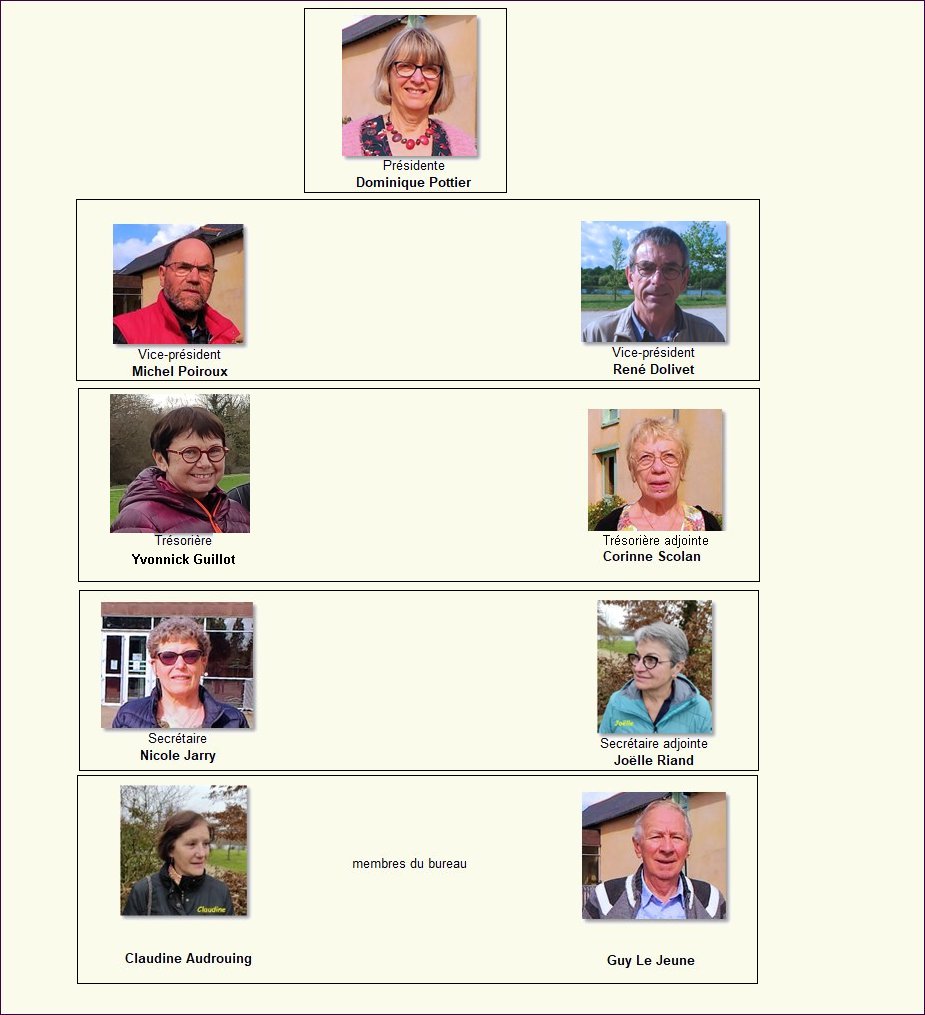 Présidente
Dominique Pottier

Vice-président
Michel Poiroux

Vice-président
René Dolivet

Trésorière
Yvonnick Guillot

Trésorière adjointe
Corinne Scolan

Secrétaire
Nicole Jarry

Joëlle

Secrétaire adjointe
Joëlle Riand

Claudine

membres du bureau

Claudine Audrouing

Guy Le Jeune